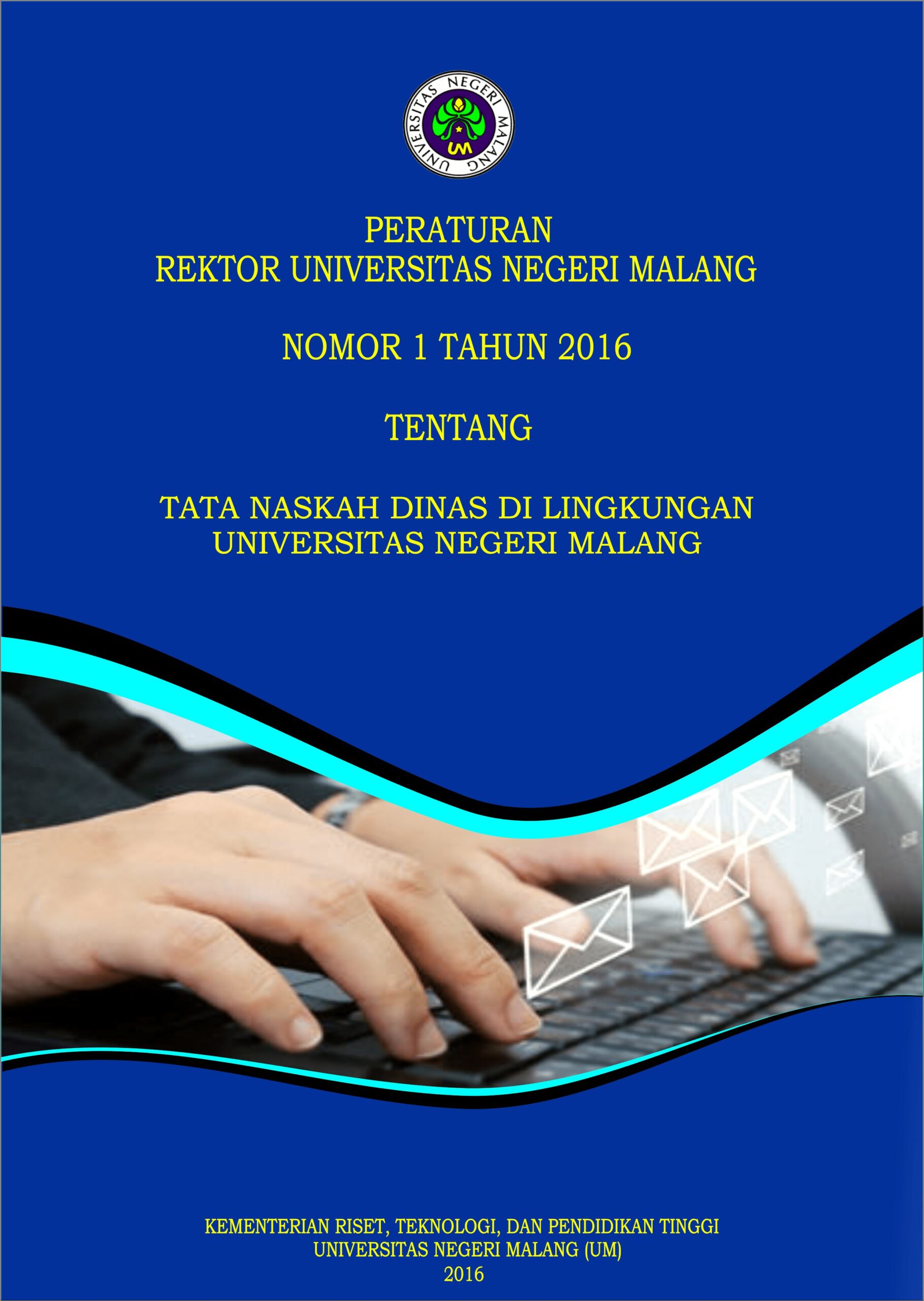 UNIVERSITAS NEGERI MALANG
UM

PERATURAN
REKTOR UNIVERSITAS NEGERI MALANG

NOMOR 1 TAHUN 2016

TENTANG

TATA NASKAH DINAS DI LINGKUNGAN
UNIVERSITAS NEGERI MALANG

KEMENTERIAN RISET, TEKNOLOGI, DAN PENDIDIKAN TINGGI
UNIVERSITAS NEGERI MALANG (UM)
2016